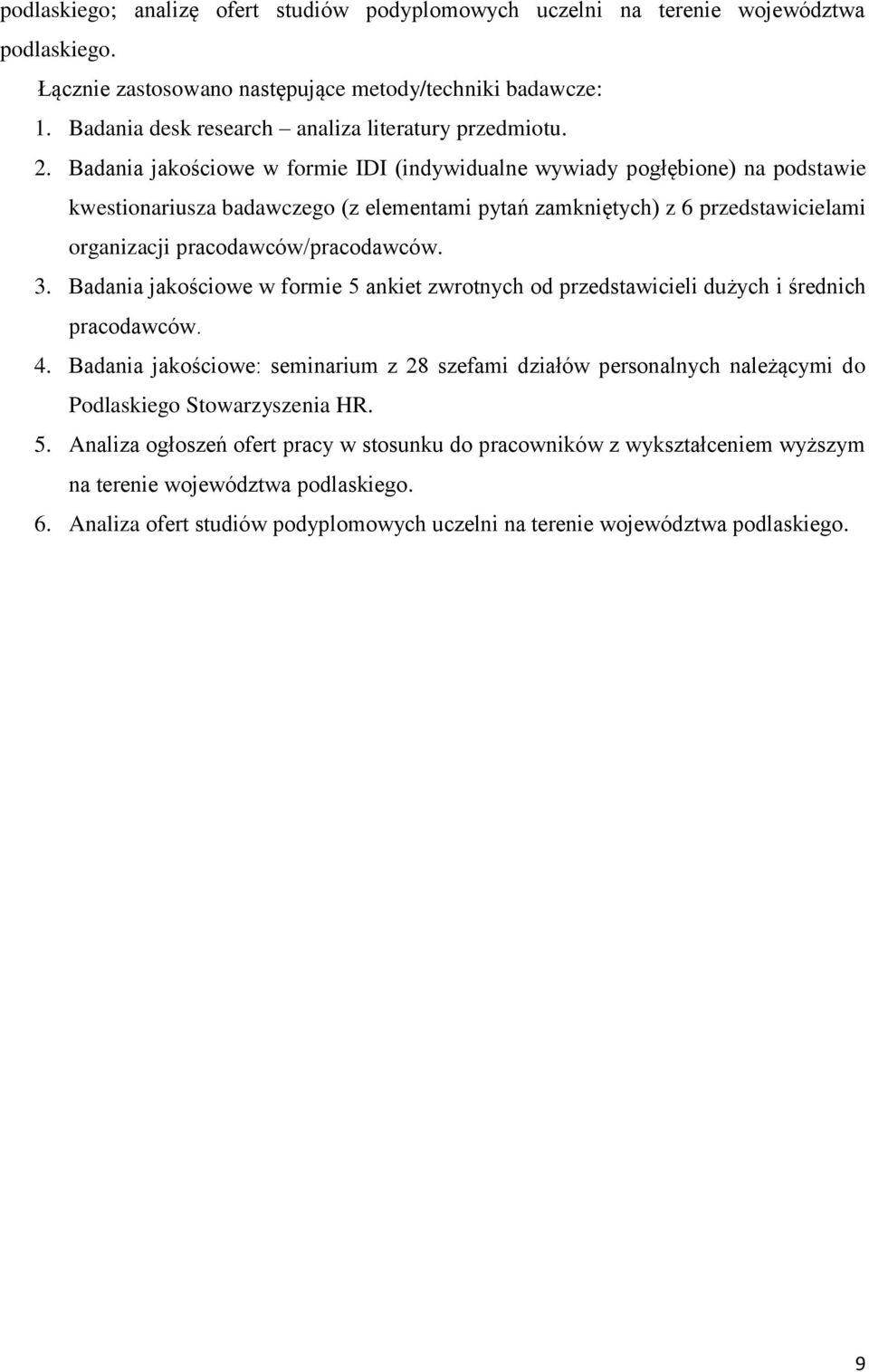 podlaskiego; analizę ofert studiów podyplomowych uczelni na terenie województwa podlaskiego.

Łącznie zastosowano następujące metody/techniki badawcze:

1. Badania desk research – analiza literatury przedmiotu.
2. Badania jakościowe w formie IDI (indywidualne wywiady pogłębione) na podstawie kwestionariusza badawczego (z elementami pytań zamkniętych) z 6 przedstawicielami organizacji pracodawców/pracodawców.
3. Badania jakościowe w formie 5 ankiet zwrotnych od przedstawicieli dużych i średnich pracodawców.
4. Badania jakościowe: seminarium z 28 szefami działów personalnych należącymi do Podlaskiego Stowarzyszenia HR.
5. Analiza ogłoszeń ofert pracy w stosunku do pracowników z wykształceniem wyższym na terenie województwa podlaskiego.
6. Analiza ofert studiów podyplomowych uczelni na terenie województwa podlaskiego.

9